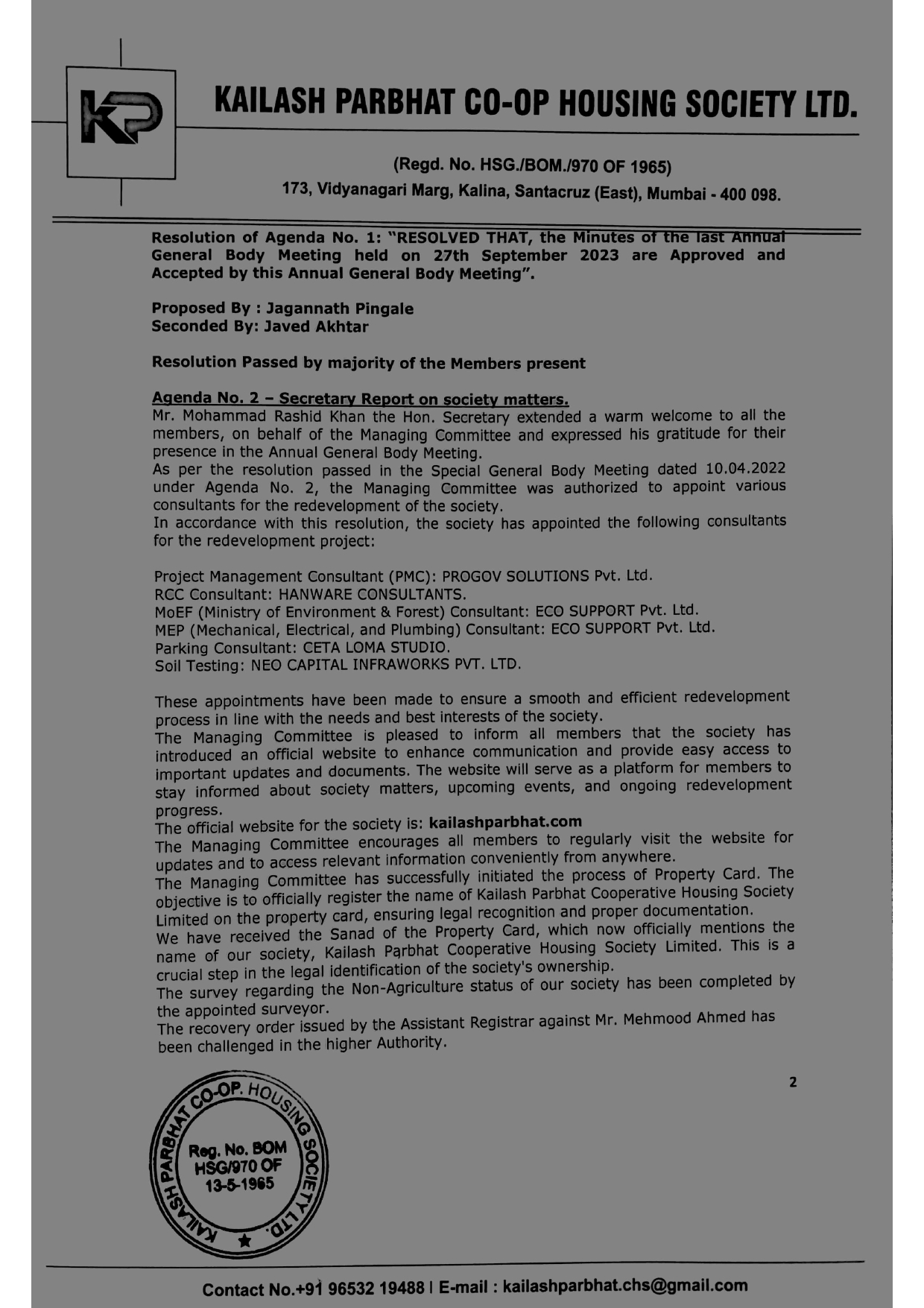 KP

KAILASH PARBHAT CO-OP HOUSING SOCIETY LTD.

(Regd. No. HSG./BOM./970 OF 1965)
173, Vidyanagari Marg, Kalina, Santacruz (East), Mumbai - 400 098.

Resolution of Agenda No. 1: "RESOLVED THAT, the Minutes of the last Annual General Body Meeting held on 27th September 2023 are Approved and Accepted by this Annual General Body Meeting".

Proposed By : Jagannath Pingale
Seconded By: Javed Akhtar

Resolution Passed by majority of the Members present

Agenda No. 2 – Secretary Report on society matters.
Mr. Mohammad Rashid Khan the Hon. Secretary extended a warm welcome to all the members, on behalf of the Managing Committee and expressed his gratitude for their presence in the Annual General Body Meeting.
As per the resolution passed in the Special General Body Meeting dated 10.04.2022 under Agenda No. 2, the Managing Committee was authorized to appoint various consultants for the redevelopment of the society.
In accordance with this resolution, the society has appointed the following consultants for the redevelopment project:

Project Management Consultant (PMC): PROGOV SOLUTIONS Pvt. Ltd.
RCC Consultant: HANWARE CONSULTANTS.
MoEF (Ministry of Environment & Forest) Consultant: ECO SUPPORT Pvt. Ltd.
MEP (Mechanical, Electrical, and Plumbing) Consultant: ECO SUPPORT Pvt. Ltd.
Parking Consultant: CETA LOMA STUDIO.
Soil Testing: NEO CAPITAL INFRAWORKS PVT. LTD.

These appointments have been made to ensure a smooth and efficient redevelopment process in line with the needs and best interests of the society.
The Managing Committee is pleased to inform all members that the society has introduced an official website to enhance communication and provide easy access to important updates and documents. The website will serve as a platform for members to stay informed about society matters, upcoming events, and ongoing redevelopment progress.
The official website for the society is: kailashparbhat.com
The Managing Committee encourages all members to regularly visit the website for updates and to access relevant information conveniently from anywhere.
The Managing Committee has successfully initiated the process of Property Card. The objective is to officially register the name of Kailash Parbhat Cooperative Housing Society Limited on the property card, ensuring legal recognition and proper documentation.
We have received the Sanad of the Property Card, which now officially mentions the name of our society, Kailash Parbhat Cooperative Housing Society Limited. This is a crucial step in the legal identification of the society's ownership.
The survey regarding the Non-Agriculture status of our society has been completed by the appointed surveyor.
The recovery order issued by the Assistant Registrar against Mr. Mehmood Ahmed has been challenged in the higher Authority.

2

KAILASH PARBHAT CO-OP. HOUSING SOCIETY LTD.
Reg. No. BOM HSG/970 OF 13-5-1965

Contact No.+91 96532 19488 I E-mail : kailashparbhat.chs@gmail.com